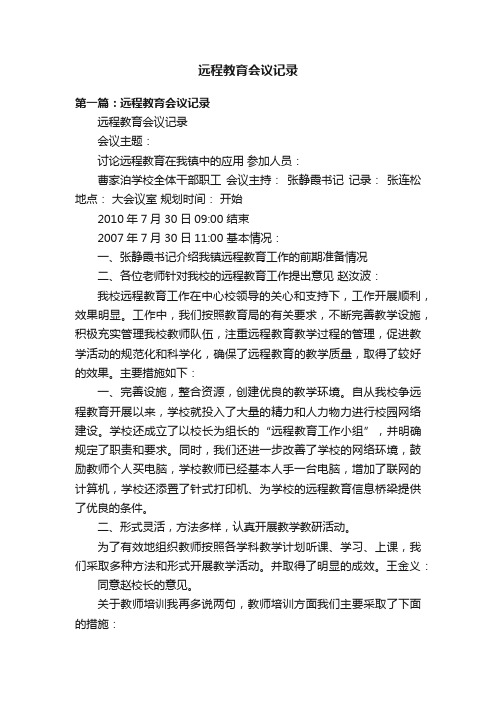 远程教育会议记录

第一篇：远程教育会议记录

远程教育会议记录

会议主题：

讨论远程教育在我镇中的应用 参加人员：

曹家泊学校全体干部职工 会议主持： 张静霞书记 记录： 张连松 地点： 大会议室 规划时间： 开始

2010 年 7 月 30 日 09:00 结束

2007 年 7 月 30 日 11:00 基本情况：

一、张静霞书记介绍我镇远程教育工作的前期准备情况

二、各位老师针对我校的远程教育工作提出意见 赵汝波：

我校远程教育工作在中心校领导的关心和支持下，工作开展顺利，效果明显。工作中，我们按照教育局的有关要求，不断完善教学设施，积极充实管理我校教师队伍，注重远程教育教学过程的管理，促进教学活动的规范化和科学化，确保了远程教育的教学质量，取得了较好的效果。主要措施如下：

一、完善设施，整合资源，创建优良的教学环境。自从我校争远程教育开展以来，学校就投入了大量的精力和人力物力进行校园网络建设。学校还成立了以校长为组长的“远程教育工作小组”，并明确规定了职责和要求。同时，我们还进一步改善了学校的网络环境，鼓励教师个人买电脑，学校教师已经基本人手一台电脑，增加了联网的计算机，学校还添置了针式打印机、为学校的远程教育信息桥梁提供了优良的条件。

二、形式灵活，方法多样，认真开展教学教研活动。

为了有效地组织教师按照各学科教学计划听课、学习、上课，我们采取多种方法和形式开展教学活动。并取得了明显的成效。王金义：

同意赵校长的意见。

关于教师培训我再多说两句，教师培训方面我们主要采取了下面的措施：